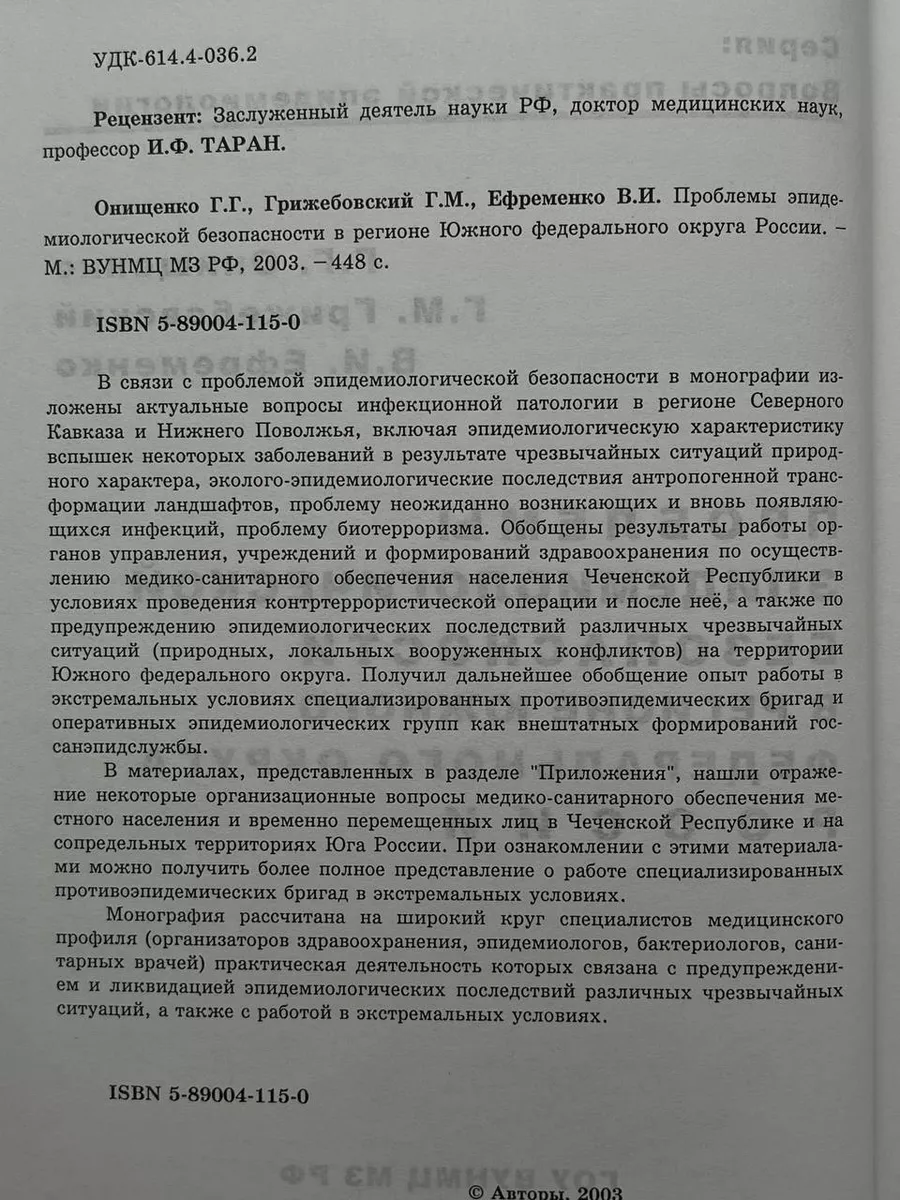 УДК-614.4-036.2

Рецензент: Заслуженный деятель науки РФ, доктор медицинских наук, профессор И.Ф. ТАРАН.

Онищенко Г.Г., Грижебовский Г.М., Ефременко В.И. Проблемы эпидемиологической безопасности в регионе Южного федерального округа России. – М.: ВУНМЦ МЗ РФ, 2003. – 448 с.

ISBN 5-89004-115-0

В связи с проблемой эпидемиологической безопасности в монографии изложены актуальные вопросы инфекционной патологии в регионе Северного Кавказа и Нижнего Поволжья, включая эпидемиологическую характеристику вспышек некоторых заболеваний в результате чрезвычайных ситуаций природного характера, эколого-эпидемиологические последствия антропогенной трансформации ландшафтов, проблему неожиданно возникающих и вновь появляющихся инфекций, проблему биотерроризма. Обобщены результаты работы органов управления, учреждений и формирований здравоохранения по осуществлению медико-санитарного обеспечения населения Чеченской Республики в условиях проведения контртеррористической операции и после неё, а также по предупреждению эпидемиологических последствий различных чрезвычайных ситуаций (природных, локальных вооруженных конфликтов) на территории Южного федерального округа. Получил дальнейшее обобщение опыт работы в экстремальных условиях специализированных противоэпидемических бригад и оперативных эпидемиологических групп как внештатных формирований госсанэпидслужбы.

В материалах, представленных в разделе "Приложения", нашли отражение некоторые организационные вопросы медико-санитарного обеспечения местного населения и временно перемещенных лиц в Чеченской Республике и на сопредельных территориях Юга России. При ознакомлении с этими материалами можно получить более полное представление о работе специализированных противоэпидемических бригад в экстремальных условиях.

Монография рассчитана на широкий круг специалистов медицинского профиля (организаторов здравоохранения, эпидемиологов, бактериологов, санитарных врачей) практическая деятельность которых связана с предупреждением и ликвидацией эпидемиологических последствий различных чрезвычайных ситуаций, а также с работой в экстремальных условиях.

ISBN 5-89004-115-0

© Авторы, 2003